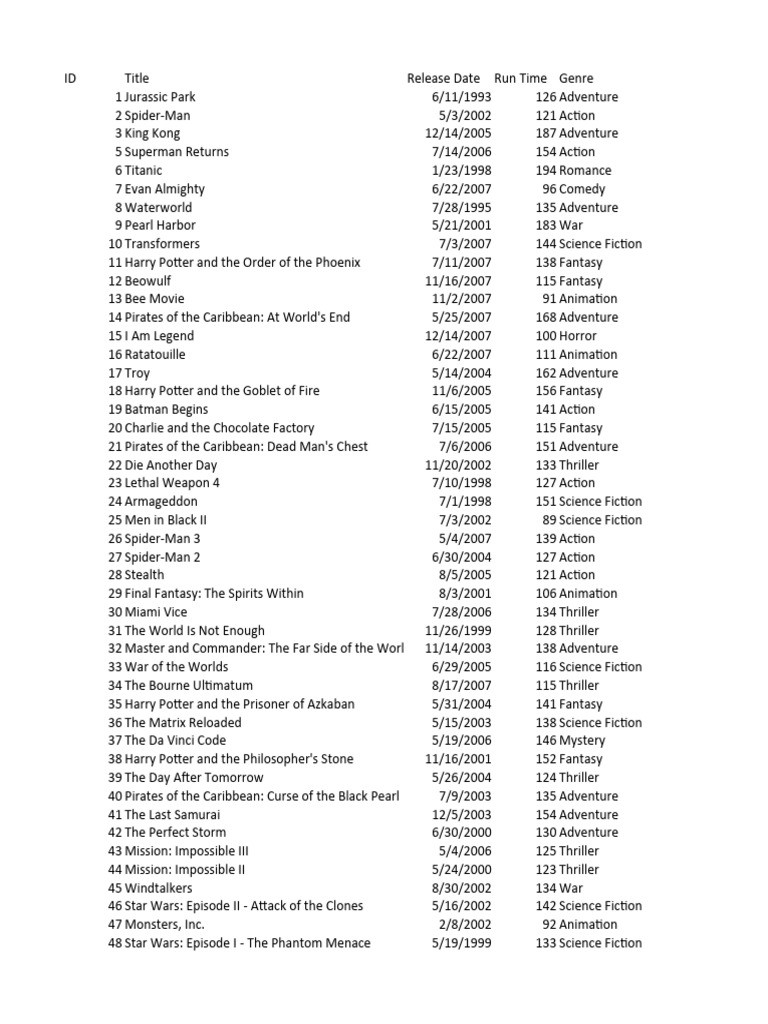 | ID | Title | Release Date | Run Time | Genre |
|---|---|---|---|---|
| 1 | Jurassic Park | 6/11/1993 | 126 | Adventure |
| 2 | Spider-Man | 5/3/2002 | 121 | Action |
| 3 | King Kong | 12/14/2005 | 187 | Adventure |
| 5 | Superman Returns | 7/14/2006 | 154 | Action |
| 6 | Titanic | 1/23/1998 | 194 | Romance |
| 7 | Evan Almighty | 6/22/2007 | 96 | Comedy |
| 8 | Waterworld | 7/28/1995 | 135 | Adventure |
| 9 | Pearl Harbor | 5/21/2001 | 183 | War |
| 10 | Transformers | 7/3/2007 | 144 | Science Fiction |
| 11 | Harry Potter and the Order of the Phoenix | 7/11/2007 | 138 | Fantasy |
| 12 | Beowulf | 11/16/2007 | 115 | Fantasy |
| 13 | Bee Movie | 11/2/2007 | 91 | Animation |
| 14 | Pirates of the Caribbean: At World's End | 5/25/2007 | 168 | Adventure |
| 15 | I Am Legend | 12/14/2007 | 100 | Horror |
| 16 | Ratatouille | 6/22/2007 | 111 | Animation |
| 17 | Troy | 5/14/2004 | 162 | Adventure |
| 18 | Harry Potter and the Goblet of Fire | 11/6/2005 | 156 | Fantasy |
| 19 | Batman Begins | 6/15/2005 | 141 | Action |
| 20 | Charlie and the Chocolate Factory | 7/15/2005 | 115 | Fantasy |
| 21 | Pirates of the Caribbean: Dead Man's Chest | 7/6/2006 | 151 | Adventure |
| 22 | Die Another Day | 11/20/2002 | 133 | Thriller |
| 23 | Lethal Weapon 4 | 7/10/1998 | 127 | Action |
| 24 | Armageddon | 7/1/1998 | 151 | Science Fiction |
| 25 | Men in Black II | 7/3/2002 | 89 | Science Fiction |
| 26 | Spider-Man 3 | 5/4/2007 | 139 | Action |
| 27 | Spider-Man 2 | 6/30/2004 | 127 | Action |
| 28 | Stealth | 8/5/2005 | 121 | Action |
| 29 | Final Fantasy: The Spirits Within | 8/3/2001 | 106 | Animation |
| 30 | Miami Vice | 7/28/2006 | 134 | Thriller |
| 31 | The World Is Not Enough | 11/26/1999 | 128 | Thriller |
| 32 | Master and Commander: The Far Side of the Worl | 11/14/2003 | 138 | Adventure |
| 33 | War of the Worlds | 6/29/2005 | 116 | Science Fiction |
| 34 | The Bourne Ultimatum | 8/17/2007 | 115 | Thriller |
| 35 | Harry Potter and the Prisoner of Azkaban | 5/31/2004 | 141 | Fantasy |
| 36 | The Matrix Reloaded | 5/15/2003 | 138 | Science Fiction |
| 37 | The Da Vinci Code | 5/19/2006 | 146 | Mystery |
| 38 | Harry Potter and the Philosopher's Stone | 11/16/2001 | 152 | Fantasy |
| 39 | The Day After Tomorrow | 5/26/2004 | 124 | Thriller |
| 40 | Pirates of the Caribbean: Curse of the Black Pearl | 7/9/2003 | 135 | Adventure |
| 41 | The Last Samurai | 12/5/2003 | 154 | Adventure |
| 42 | The Perfect Storm | 6/30/2000 | 130 | Adventure |
| 43 | Mission: Impossible III | 5/4/2006 | 125 | Thriller |
| 44 | Mission: Impossible II | 5/24/2000 | 123 | Thriller |
| 45 | Windtalkers | 8/30/2002 | 134 | War |
| 46 | Star Wars: Episode II - Attack of the Clones | 5/16/2002 | 142 | Science Fiction |
| 47 | Monsters, Inc. | 2/8/2002 | 92 | Animation |
| 48 | Star Wars: Episode I - The Phantom Menace | 5/19/1999 | 133 | Science Fiction |